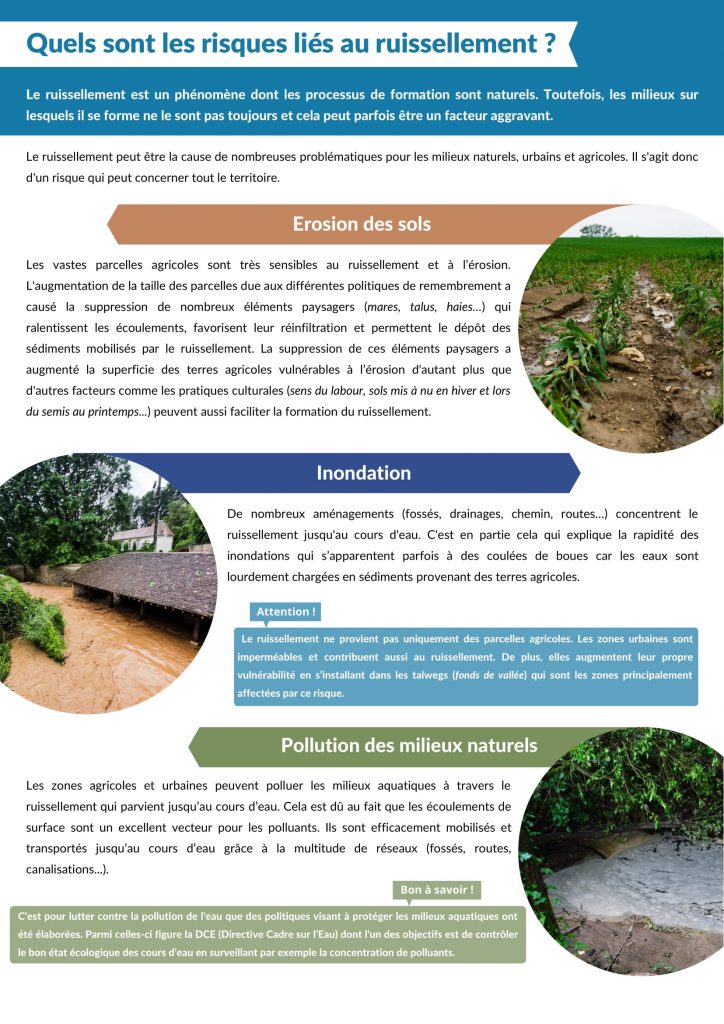 Quels sont les risques liés au ruissellement ?

Le ruissellement est un phénomène dont les processus de formation sont naturels. Toutefois, les milieux sur lesquels il se forme ne le sont pas toujours et cela peut parfois être un facteur aggravant.

Le ruissellement peut être la cause de nombreuses problématiques pour les milieux naturels, urbains et agricoles. Il s'agit donc d'un risque qui peut concerner tout le territoire.

Erosion des sols

Les vastes parcelles agricoles sont très sensibles au ruissellement et à l'érosion. L'augmentation de la taille des parcelles due aux différentes politiques de remembrement a causé la suppression de nombreux éléments paysagers (mares, talus, haies...) qui ralentissent les écoulements, favorisent leur réinfiltration et permettent le dépôt des sédiments mobilisés par le ruissellement. La suppression de ces éléments paysagers a augmenté la superficie des terres agricoles vulnérables à l'érosion d'autant plus que d'autres facteurs comme les pratiques culturales (sens du labour, sols mis à nu en hiver et lors du semis au printemps...) peuvent aussi faciliter la formation du ruissellement.

Inondation

De nombreux aménagements (fossés, drainages, chemin, routes...) concentrent le ruissellement jusqu'au cours d'eau. C'est en partie cela qui explique la rapidité des inondations qui s'apparentent parfois à des coulées de boues car les eaux sont lourdement chargées en sédiments provenant des terres agricoles.

Attention !

Le ruissellement ne provient pas uniquement des parcelles agricoles. Les zones urbaines sont imperméables et contribuent aussi au ruissellement. De plus, elles augmentent leur propre vulnérabilité en s'installant dans les talwegs (fonds de vallée) qui sont les zones principalement affectées par ce risque.

Pollution des milieux naturels

Les zones agricoles et urbaines peuvent polluer les milieux aquatiques à travers le ruissellement qui parvient jusqu'au cours d'eau. Cela est dû au fait que les écoulements de surface sont un excellent vecteur pour les polluants. Ils sont efficacement mobilisés et transportés jusqu'au cours d'eau grâce à la multitude de réseaux (fossés, routes, canalisations...).

Bon à savoir !

C'est pour lutter contre la pollution de l'eau que des politiques visant à protéger les milieux aquatiques ont été élaborées. Parmi celles-ci figure la DCE (Directive Cadre sur l'Eau) dont l'un des objectifs est de contrôler le bon état écologique des cours d'eau en surveillant par exemple la concentration de polluants.